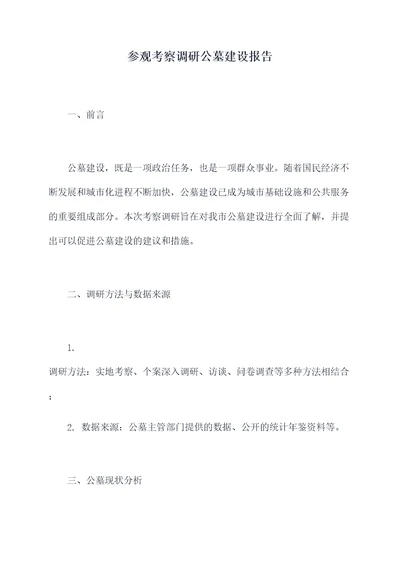 参观考察调研公墓建设报告

一、前言

公墓建设，既是一项政治任务，也是一项群众事业。随着国民经济不断发展和城市化进程不断加快，公墓建设已成为城市基础设施和公共服务的重要组成部分。本次考察调研旨在对我市公墓建设进行全面了解，并提出可以促进公墓建设的建议和措施。

二、调研方法与数据来源

1.

调研方法：实地考察、个案深入调研、访谈、问卷调查等多种方法相结合；

2. 数据来源：公墓主管部门提供的数据、公开的统计年鉴资料等。

三、公墓现状分析